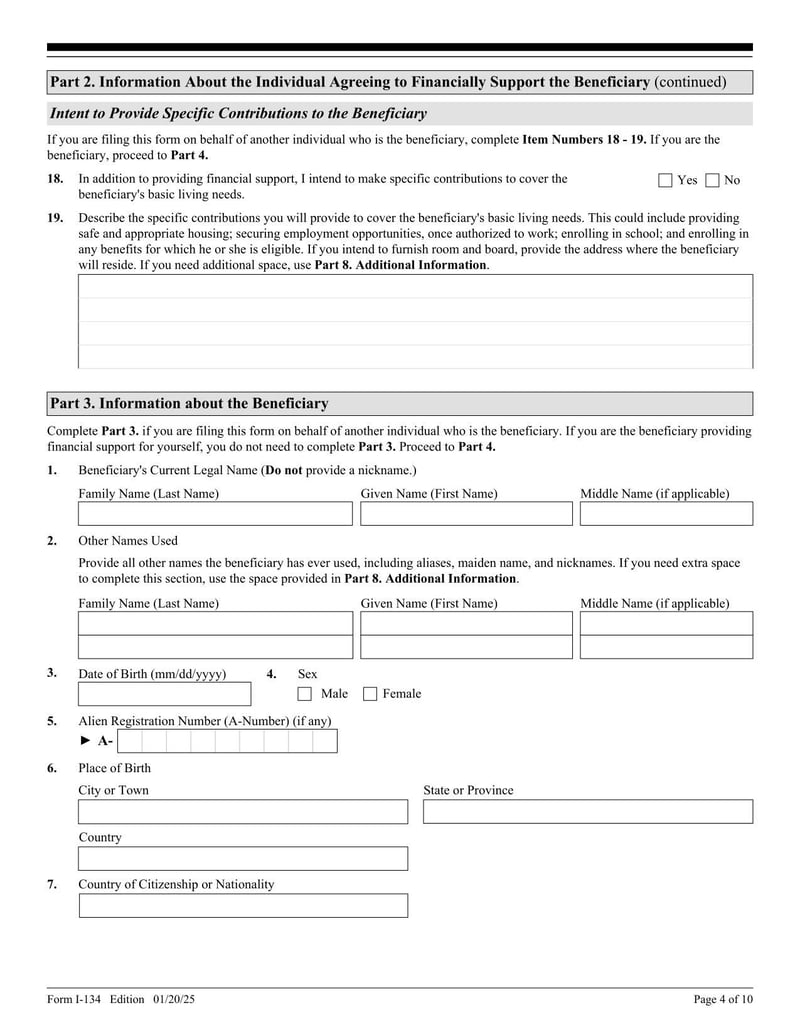 Part 2. Information About the Individual Agreeing to Financially Support the Beneficiary (continued)

Intent to Provide Specific Contributions to the Beneficiary

If you are filing this form on behalf of another individual who is the beneficiary, complete Item Numbers 18 - 19. If you are the beneficiary, proceed to Part 4.

18. In addition to providing financial support, I intend to make specific contributions to cover the beneficiary's basic living needs. Yes No

19. Describe the specific contributions you will provide to cover the beneficiary's basic living needs. This could include providing safe and appropriate housing; securing employment opportunities, once authorized to work; enrolling in school; and enrolling in any benefits for which he or she is eligible. If you intend to furnish room and board, provide the address where the beneficiary will reside. If you need additional space, use Part 8. Additional Information.

Part 3. Information about the Beneficiary

Complete Part 3. if you are filing this form on behalf of another individual who is the beneficiary. If you are the beneficiary providing financial support for yourself, you do not need to complete Part 3. Proceed to Part 4.

1. Beneficiary's Current Legal Name (Do not provide a nickname.)

Family Name (Last Name) Given Name (First Name) Middle Name (if applicable)

2. Other Names Used

Provide all other names the beneficiary has ever used, including aliases, maiden name, and nicknames. If you need extra space to complete this section, use the space provided in Part 8. Additional Information.

Family Name (Last Name) Given Name (First Name) Middle Name (if applicable)

3. Date of Birth (mm/dd/yyyy) 4. Sex Male Female

5. Alien Registration Number (A-Number) (if any)
► A-

6. Place of Birth

City or Town State or Province

Country

7. Country of Citizenship or Nationality

Form I-134 Edition 01/20/25 Page 4 of 10